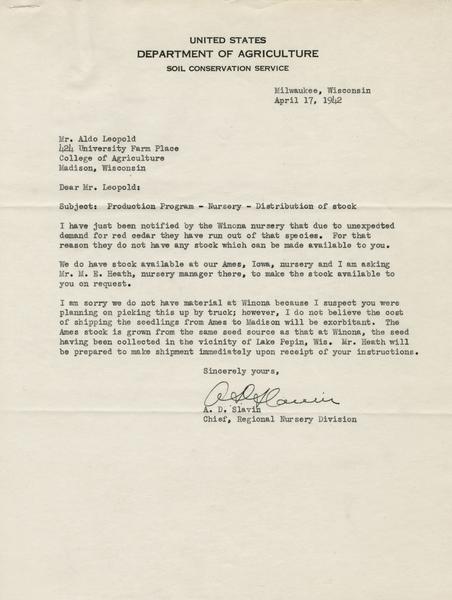 UNITED STATES
DEPARTMENT OF AGRICULTURE
SOIL CONSERVATION SERVICE

Milwaukee, Wisconsin
April 17, 1942

Mr. Aldo Leopold
424 University Farm Place
College of Agriculture
Madison, Wisconsin

Dear Mr. Leopold:

Subject: Production Program - Nursery - Distribution of stock

I have just been notified by the Winona nursery that due to unexpected demand for red cedar they have run out of that species. For that reason they do not have any stock which can be made available to you.

We do have stock available at our Ames, Iowa, nursery and I am asking Mr. M. E. Heath, nursery manager there, to make the stock available to you on request.

I am sorry we do not have material at Winona because I suspect you were planning on picking this up by truck; however, I do not believe the cost of shipping the seedlings from Ames to Madison will be exorbitant. The Ames stock is grown from the same seed source as that at Winona, the seed having been collected in the vicinity of Lake Pepin, Wis. Mr. Heath will be prepared to make shipment immediately upon receipt of your instructions.

Sincerely yours,

A. D. Slavin

A. D. Slavin
Chief, Regional Nursery Division